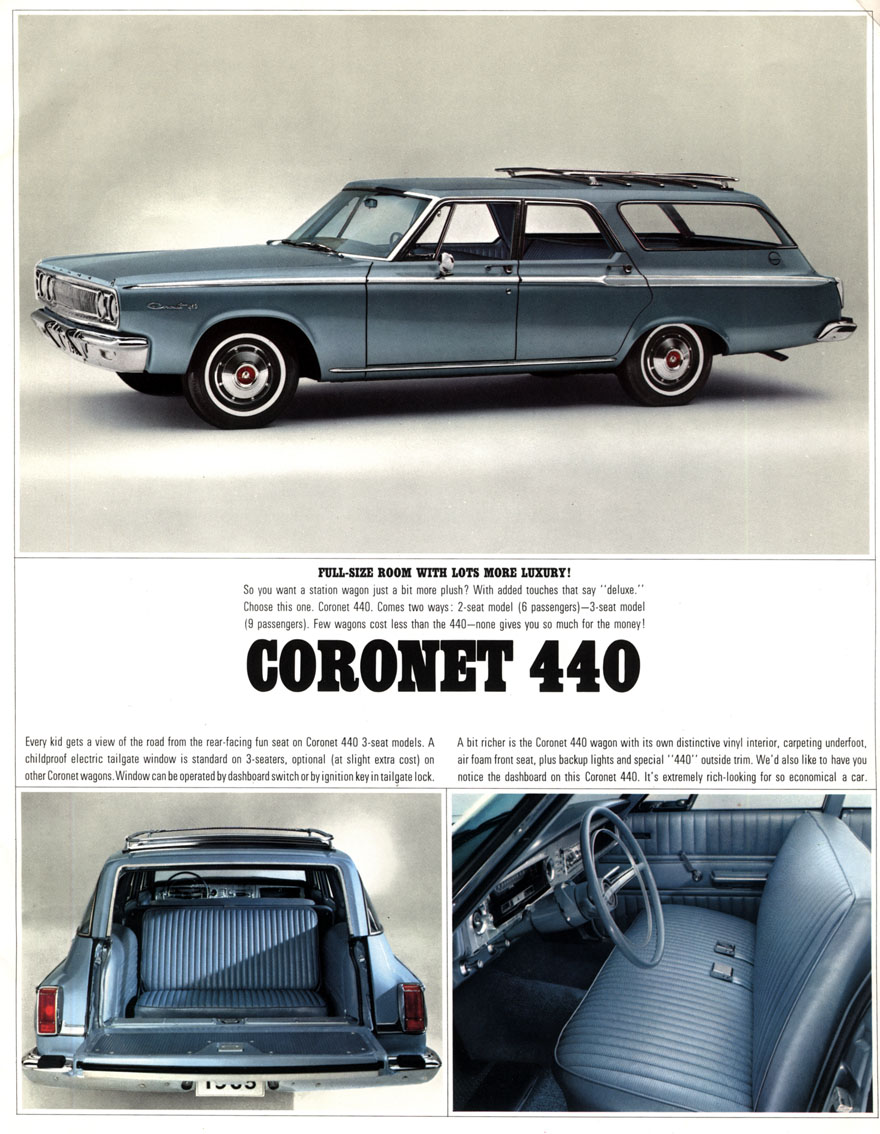 FULL-SIZE ROOM WITH LOTS MORE LUXURY!
So you want a station wagon just a bit more plush? With added touches that say "deluxe." Choose this one. Coronet 440. Comes two ways: 2-seat model (6 passengers)—3-seat model (9 passengers). Few wagons cost less than the 440—none gives you so much for the money!

CORONET 440

Every kid gets a view of the road from the rear-facing fun seat on Coronet 440 3-seat models. A childproof electric tailgate window is standard on 3-seaters, optional (at slight extra cost) on other Coronet wagons. Window can be operated by dashboard switch or by ignition key in tailgate lock.

A bit richer is the Coronet 440 wagon with its own distinctive vinyl interior, carpeting underfoot, air foam front seat, plus backup lights and special "440" outside trim. We'd also like to have you notice the dashboard on this Coronet 440. It's extremely rich-looking for so economical a car.

1965